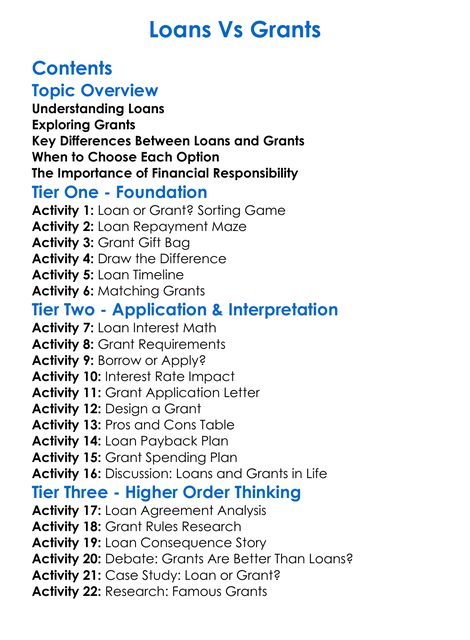 Loans Vs Grants

Contents

Topic Overview

Understanding Loans
Exploring Grants
Key Differences Between Loans and Grants
When to Choose Each Option
The Importance of Financial Responsibility

Tier One - Foundation

Activity 1: Loan or Grant? Sorting Game
Activity 2: Loan Repayment Maze
Activity 3: Grant Gift Bag
Activity 4: Draw the Difference
Activity 5: Loan Timeline
Activity 6: Matching Grants

Tier Two - Application & Interpretation

Activity 7: Loan Interest Math
Activity 8: Grant Requirements
Activity 9: Borrow or Apply?
Activity 10: Interest Rate Impact
Activity 11: Grant Application Letter
Activity 12: Design a Grant
Activity 13: Pros and Cons Table
Activity 14: Loan Payback Plan
Activity 15: Grant Spending Plan
Activity 16: Discussion: Loans and Grants in Life

Tier Three - Higher Order Thinking

Activity 17: Loan Agreement Analysis
Activity 18: Grant Rules Research
Activity 19: Loan Consequence Story
Activity 20: Debate: Grants Are Better Than Loans?
Activity 21: Case Study: Loan or Grant?
Activity 22: Research: Famous Grants